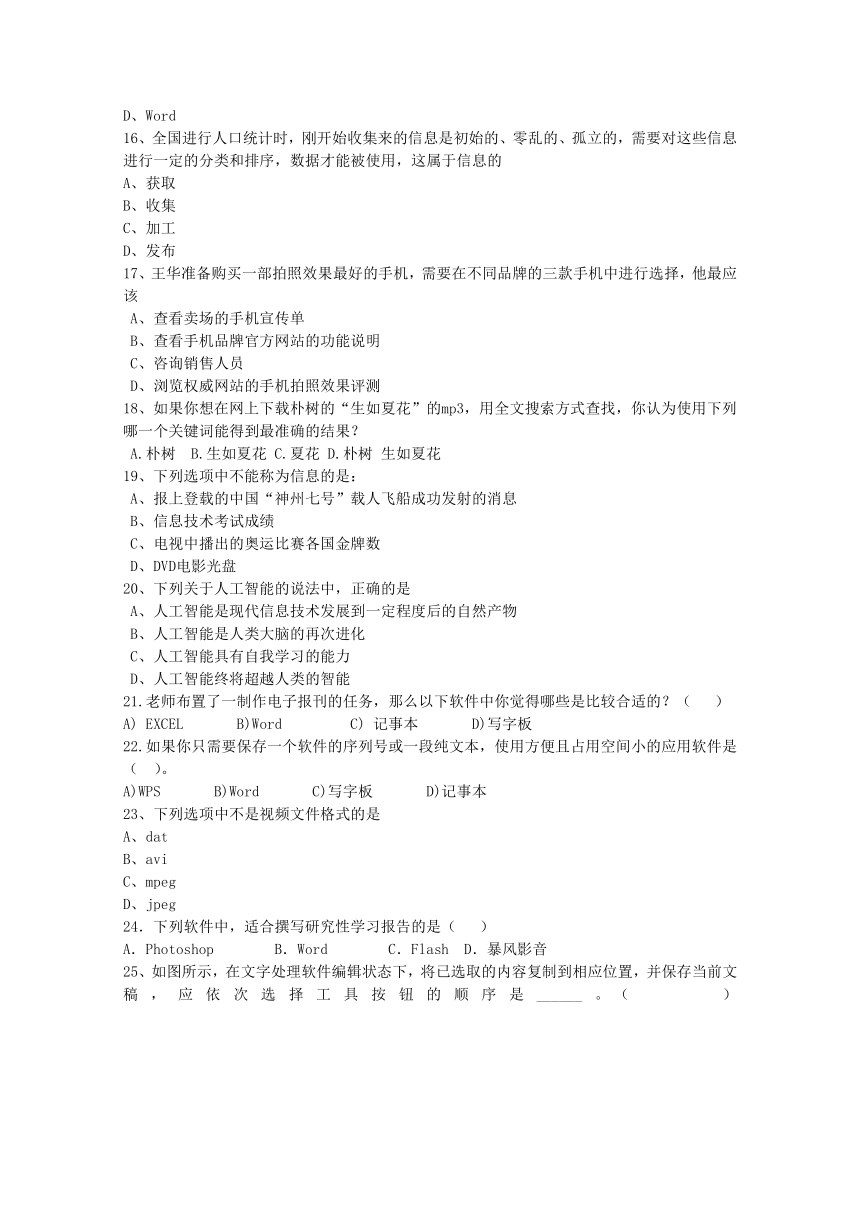 D、Word
16、全国进行人口统计时，刚开始收集来的信息是初始的、零乱的、孤立的，需要对这些信息进行一定的分类和排序，数据才能被使用，这属于信息的
A、获取
B、收集
C、加工
D、发布
17、王华准备购买一部拍照效果最好的手机，需要在不同品牌的三款手机中进行选择，他最应该
A、查看卖场的手机宣传单
B、查看手机品牌官方网站的功能说明
C、咨询销售人员
D、浏览权威网站的手机拍照效果评测
18、如果你想在网上下载朴树的“生如夏花”的mp3，用全文搜索方式查找，你认为使用下列哪一个关键词能得到最准确的结果？
A.朴树 B.生如夏花 C.夏花 D.朴树 生如夏花
19、下列选项中不能称为信息的是：
A、报上登载的中国“神州七号”载人飞船成功发射的消息
B、信息技术考试成绩
C、电视中播出的奥运比赛各国金牌数
D、DVD电影光盘
20、下列关于人工智能的说法中，正确的是
A、人工智能是现代信息技术发展到一定程度后的自然产物
B、人工智能是人类大脑的再次进化
C、人工智能具有自我学习的能力
D、人工智能终将超越人类的智能
21.老师布置了一制作电子报刊的任务，那么以下软件中你觉得哪些是比较合适的？（ ）
A) EXCEL B)Word C) 记事本 D)写字板
22.如果你只需要保存一个软件的序列号或一段纯文本，使用方便且占用空间小的应用软件是（ ）。
A)WPS B)Word C)写字板 D)记事本
23、下列选项中不是视频文件格式的是
A、dat
B、avi
C、mpeg
D、jpeg
24. 下列软件中，适合撰写研究性学习报告的是（ ）
A. Photoshop B. Word C. Flash D. 暴风影音
25、如图所示，在文字处理软件编辑状态下，将已选取的内容复制到相应位置，并保存当前文稿，应依次选择工具按钮的顺序是 ______ 。（ ）